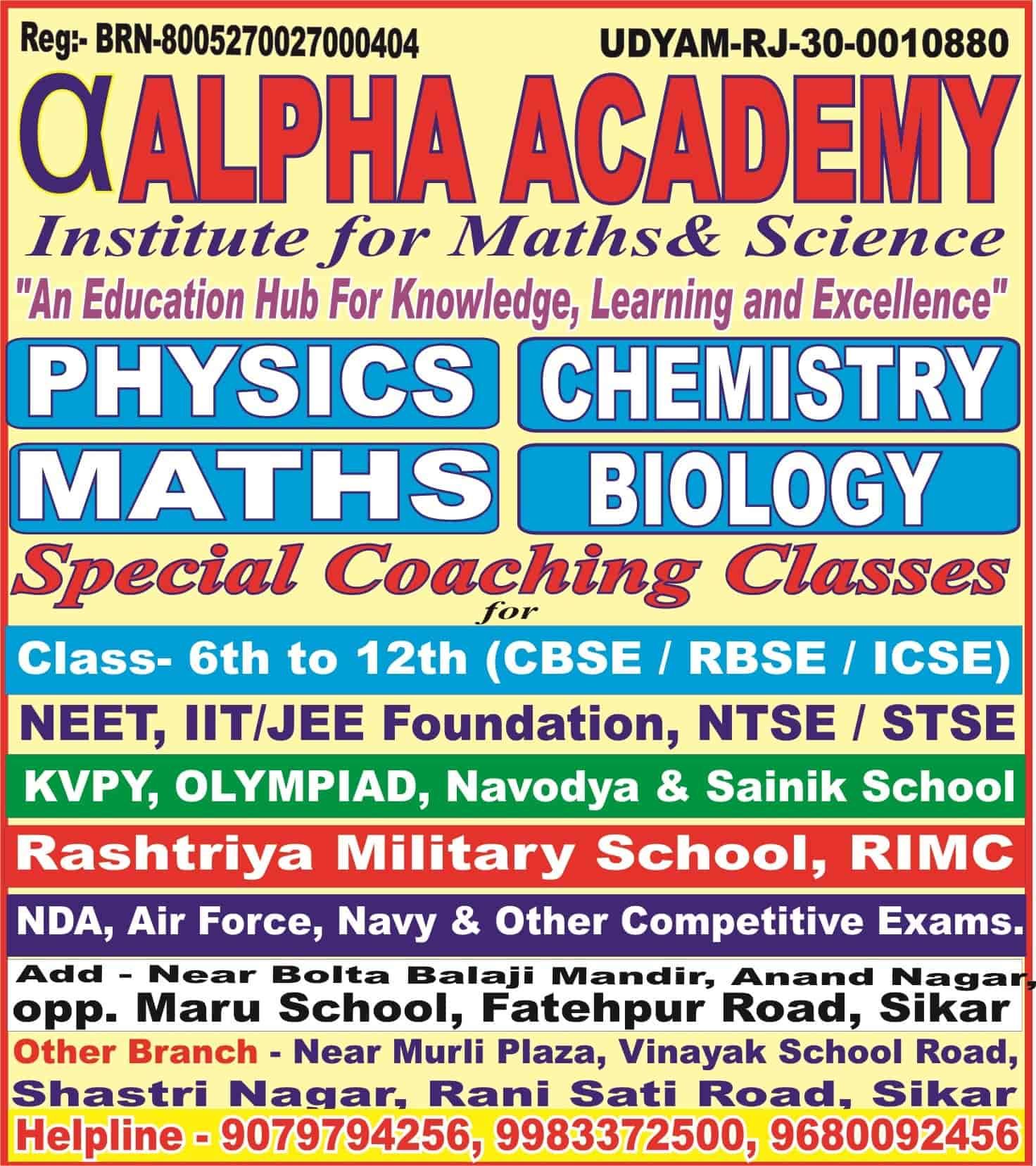 Reg:- BRN-8005270027000404

UDYAM-RJ-30-0010880

α ALPHA ACADEMY

Institute for Maths& Science

"An Education Hub For Knowledge, Learning and Excellence"

PHYSICS

CHEMISTRY

MATHS

BIOLOGY

Special Coaching Classes

for

Class- 6th to 12th (CBSE / RBSE / ICSE)

NEET, IIT/JEE Foundation, NTSE / STSE

KVPY, OLYMPIAD, Navodya & Sainik School

Rashtriya Military School, RIMC

NDA, Air Force, Navy & Other Competitive Exams.

Add - Near Bolta Balaji Mandir, Anand Nagar, opp. Maru School, Fatehpur Road, Sikar

Other Branch - Near Murli Plaza, Vinayak School Road, Shastri Nagar, Rani Sati Road, Sikar

Helpline - 9079794256, 9983372500, 9680092456